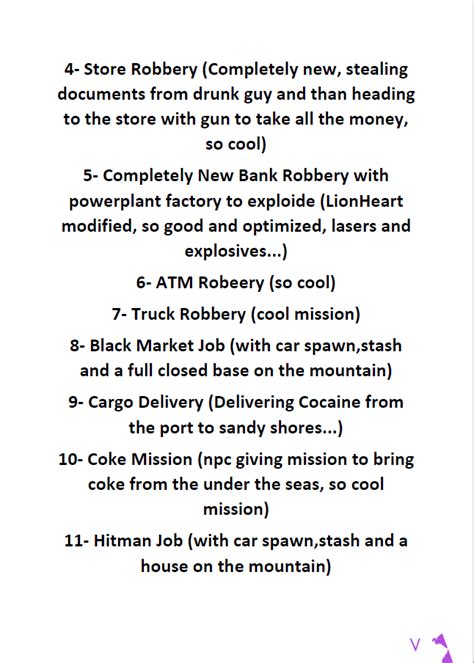 4- Store Robbery (Completely new, stealing documents from drunk guy and than heading to the store with gun to take all the money, so cool)

5- Completely New Bank Robbery with powerplant factory to exploide (LionHeart modified, so good and optimized, lasers and explosives...)

6- ATM Robeery (so cool)

7- Truck Robbery (cool mission)

8- Black Market Job (with car spawn,stash and a full closed base on the mountain)

9- Cargo Delivery (Delivering Cocaine from the port to sandy shores...)

10- Coke Mission (npc giving mission to bring coke from the under the seas, so cool mission)

11- Hitman Job (with car spawn,stash and a house on the mountain)

V